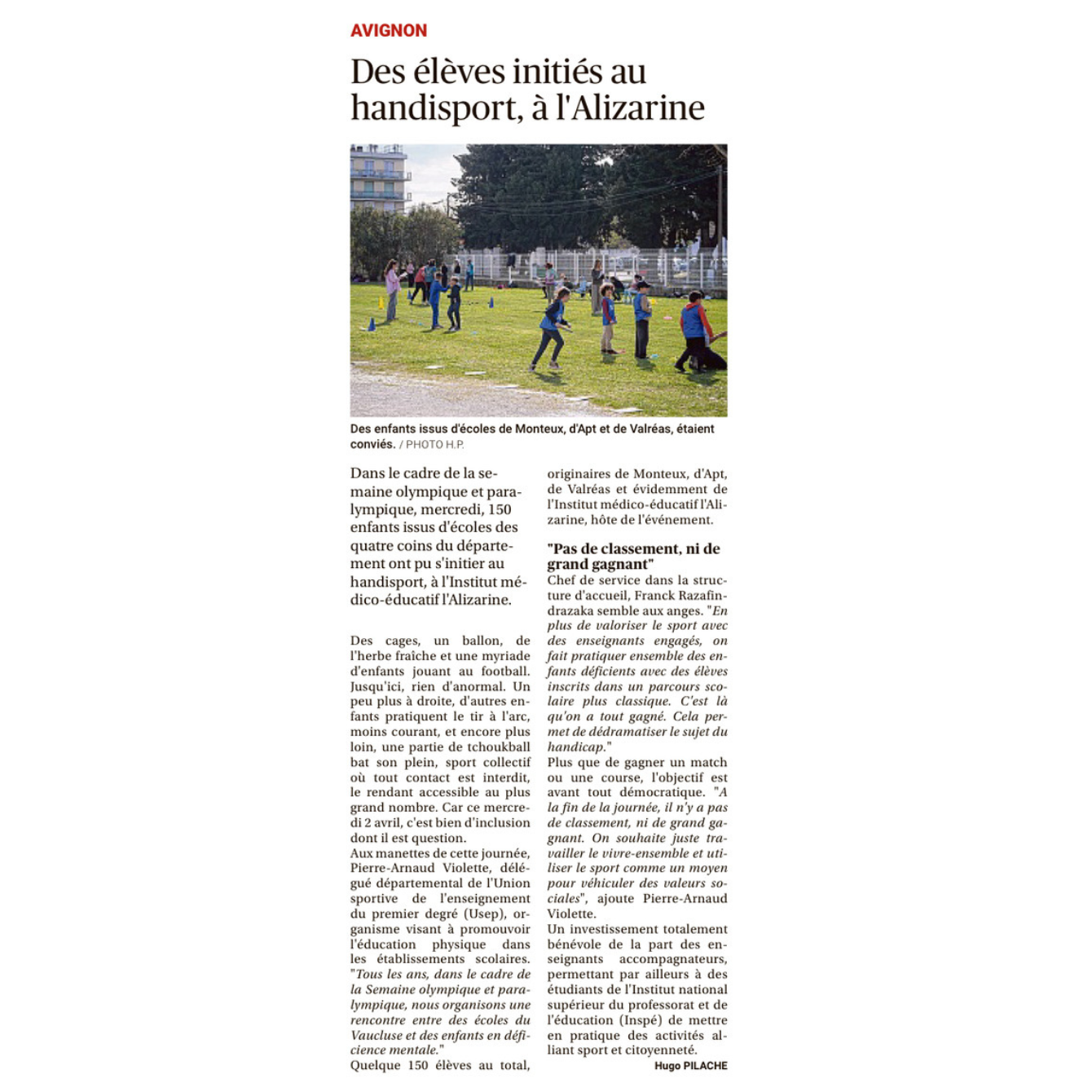 AVIGNON

Des élèves initiés au handisport, à l'Alizarine

Des enfants issus d'écoles de Monteux, d'Apt et de Valréas, étaient conviés. / PHOTO H.P.

Dans le cadre de la semaine olympique et paralympique, mercredi, 150 enfants issus d'écoles des quatre coins du département ont pu s'initier au handisport, à l'Institut médico-éducatif l'Alizarine.

Des cages, un ballon, de l'herbe fraîche et une myriade d'enfants jouant au football. Jusqu'ici, rien d'anormal. Un peu plus à droite, d'autres enfants pratiquent le tir à l'arc, moins courant, et encore plus loin, une partie de tchoukball bat son plein, sport collectif où tout contact est interdit, le rendant accessible au plus grand nombre. Car ce mercredi 2 avril, c'est bien d'inclusion dont il est question.
Aux manettes de cette journée, Pierre-Arnaud Violette, délégué départemental de l'Union sportive de l'enseignement du premier degré (Usep), organisme visant à promouvoir l'éducation physique dans les établissements scolaires. "Tous les ans, dans le cadre de la Semaine olympique et paralympique, nous organisons une rencontre entre des écoles du Vaucluse et des enfants en déficience mentale."
Quelque 150 élèves au total, originaires de Monteux, d'Apt, de Valréas et évidemment de l'Institut médico-éducatif l'Alizarine, hôte de l'événement.

"Pas de classement, ni de grand gagnant"
Chef de service dans la structure d'accueil, Franck Razafindrazaka semble aux anges. "En plus de valoriser le sport avec des enseignants engagés, on fait pratiquer ensemble des enfants déficients avec des élèves inscrits dans un parcours scolaire plus classique. C'est là qu'on a tout gagné. Cela permet de dédramatiser le sujet du handicap."
Plus que de gagner un match ou une course, l'objectif est avant tout démocratique. "A la fin de la journée, il n'y a pas de classement, ni de grand gagnant. On souhaite juste travailler le vivre-ensemble et utiliser le sport comme un moyen pour véhiculer des valeurs sociales", ajoute Pierre-Arnaud Violette.
Un investissement totalement bénévole de la part des enseignants accompagnateurs, permettant par ailleurs à des étudiants de l'Institut national supérieur du professorat et de l'éducation (Inspé) de mettre en pratique des activités alliant sport et citoyenneté.
Hugo PILACHE